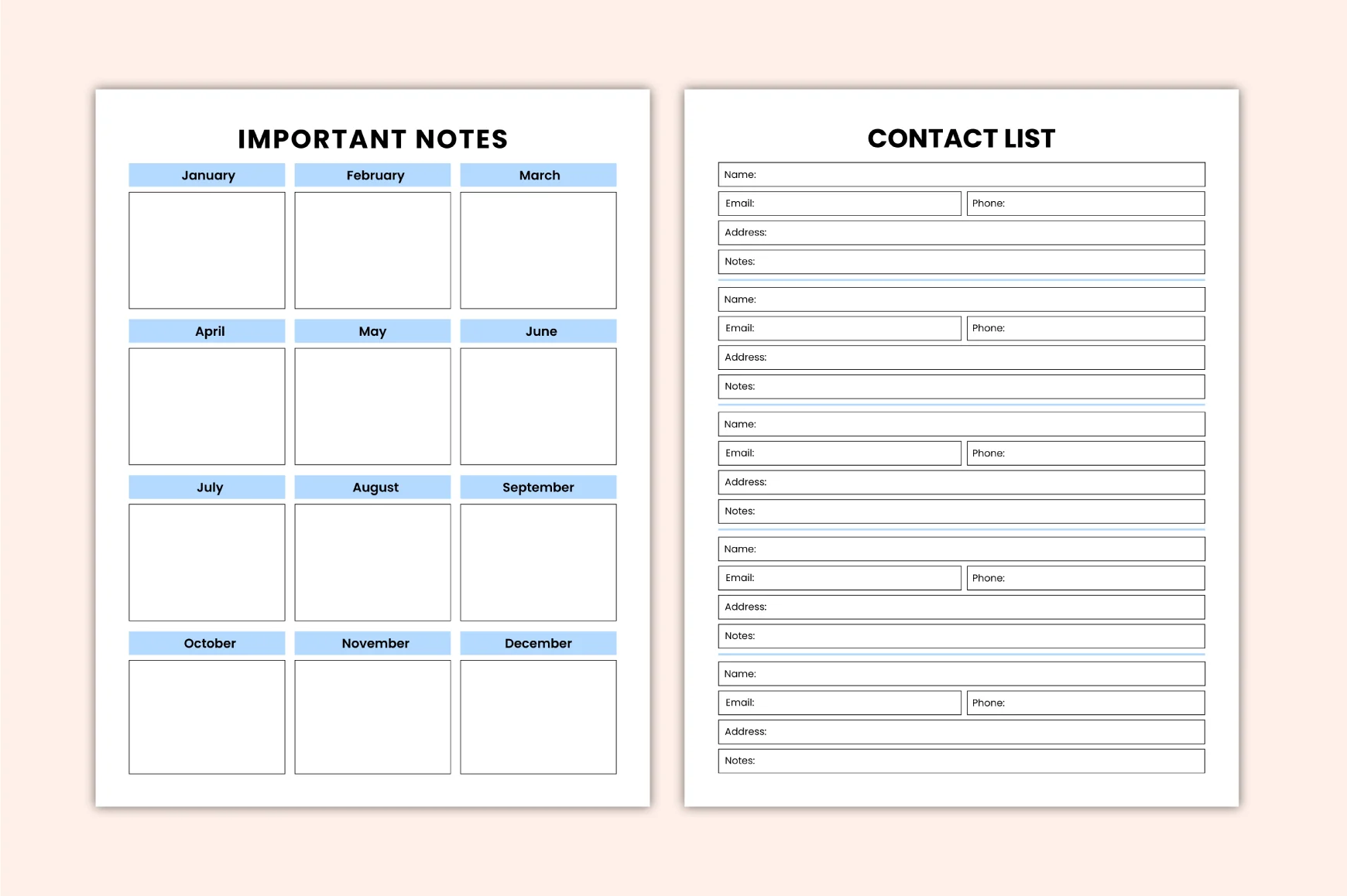 IMPORTANT NOTES

January
February
March

April
May
June

July
August
September

October
November
December

CONTACT LIST

Name:
Email: Phone:
Address:
Notes:

Name:
Email: Phone:
Address:
Notes:

Name:
Email: Phone:
Address:
Notes:

Name:
Email: Phone:
Address:
Notes:

Name:
Email: Phone:
Address:
Notes: